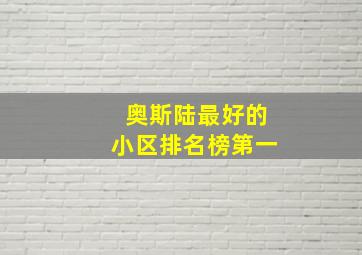 奥斯陆最好的
小区排名榜第一